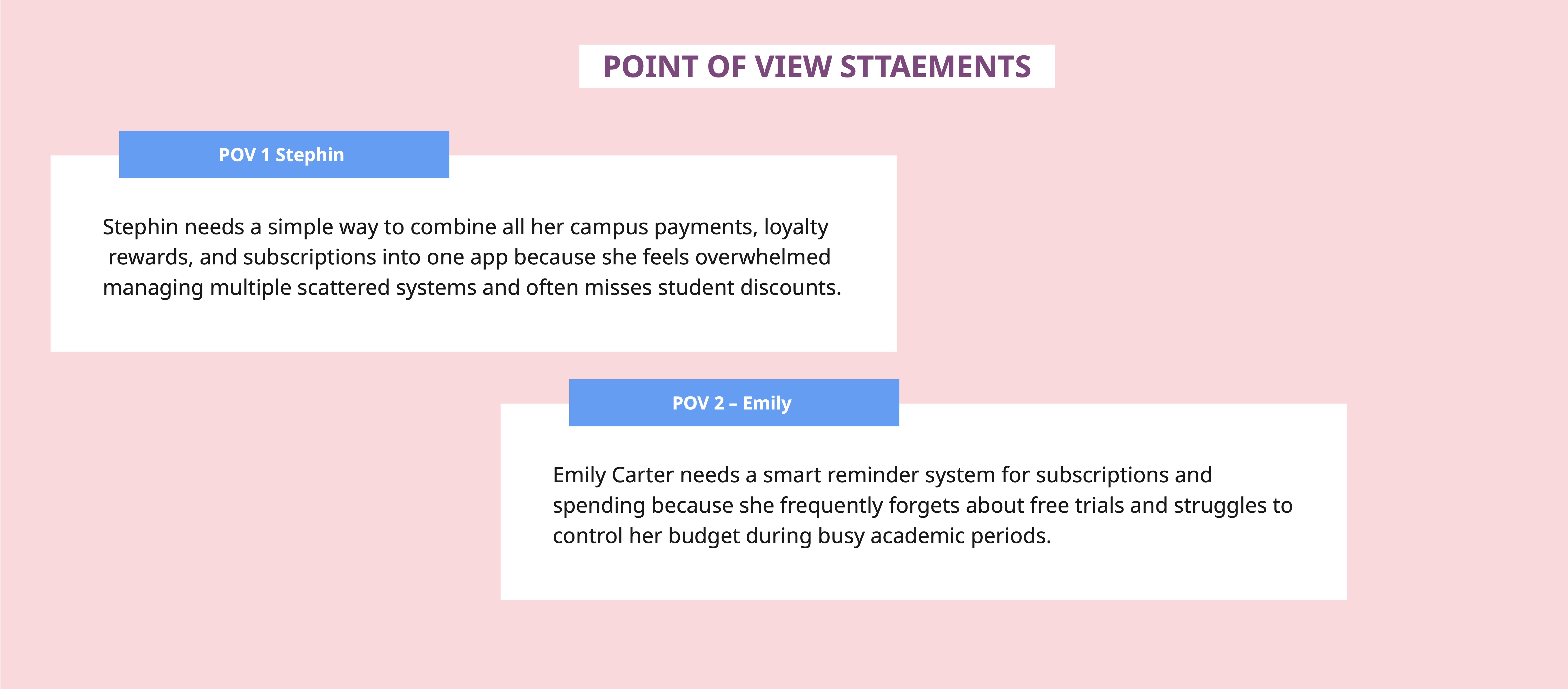 POINT OF VIEW STTAEMENTS

POV 1 Stephin

Stephin needs a simple way to combine all her campus payments, loyalty rewards, and subscriptions into one app because she feels overwhelmed managing multiple scattered systems and often misses student discounts.

POV 2 – Emily

Emily Carter needs a smart reminder system for subscriptions and spending because she frequently forgets about free trials and struggles to control her budget during busy academic periods.